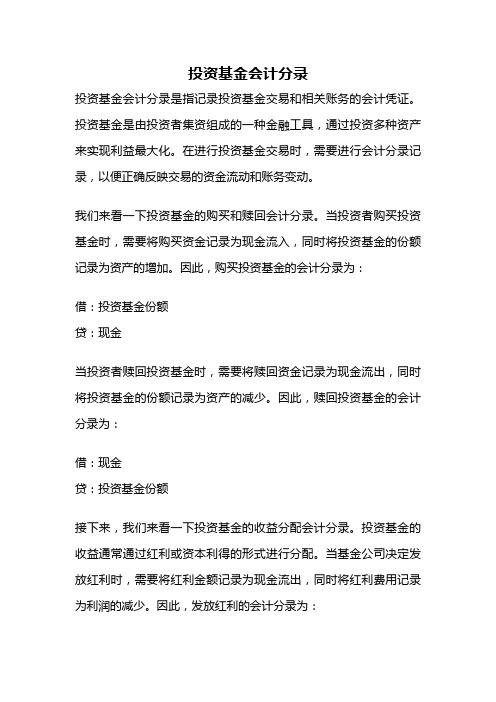 投资基金会计分录

投资基金会计分录是指记录投资基金交易和相关账务的会计凭证。投资基金是由投资者集资组成的一种金融工具，通过投资多种资产来实现利益最大化。在进行投资基金交易时，需要进行会计分录记录，以便正确反映交易的资金流动和账务变动。

我们来看一下投资基金的购买和赎回会计分录。当投资者购买投资基金时，需要将购买资金记录为现金流入，同时将投资基金的份额记录为资产的增加。因此，购买投资基金的会计分录为：

借：投资基金份额

贷：现金

当投资者赎回投资基金时，需要将赎回资金记录为现金流出，同时将投资基金的份额记录为资产的减少。因此，赎回投资基金的会计分录为：

借：现金

贷：投资基金份额

接下来，我们来看一下投资基金的收益分配会计分录。投资基金的收益通常通过红利或资本利得的形式进行分配。当基金公司决定发放红利时，需要将红利金额记录为现金流出，同时将红利费用记录为利润的减少。因此，发放红利的会计分录为：